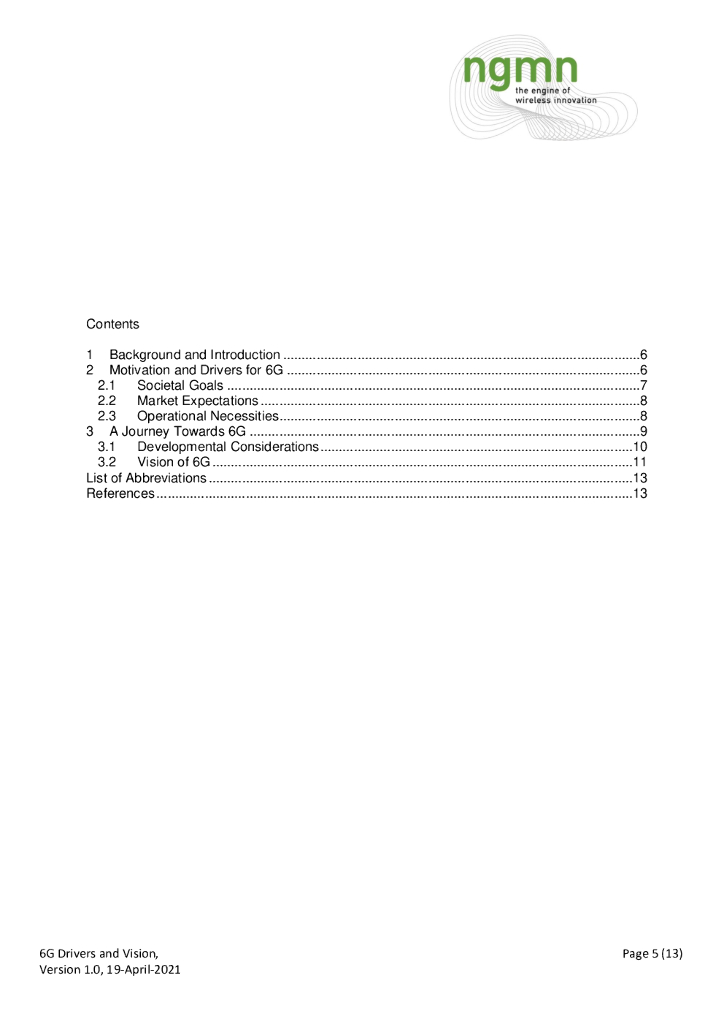 ngmn
the engine of
wireless innovation

Contents

1 Background and Introduction 6
2 Motivation and Drivers for 6G 6
2.1 Societal Goals 7
2.2 Market Expectations 8
2.3 Operational Necessities 8
3 A Journey Towards 6G 9
3.1 Developmental Considerations 10
3.2 Vision of 6G 11
List of Abbreviations 13
References 13

6G Drivers and Vision,
Version 1.0, 19-April-2021

Page 5 (13)